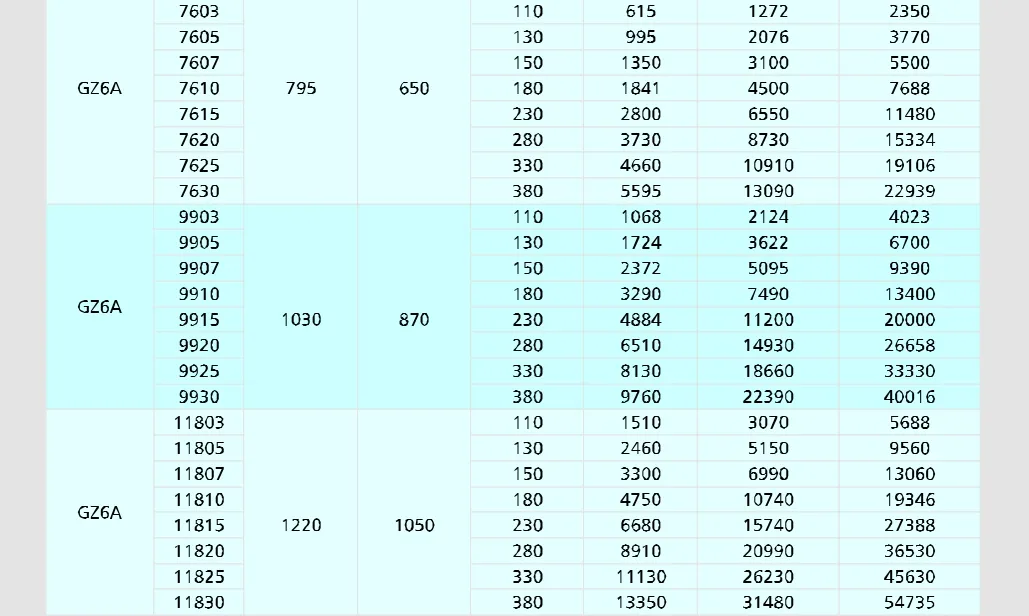 | GZ6A | 7603 | 795 | 650 | 110 | 615 | 1272 | 2350 |
|---|---|---|---|---|---|---|---|
| | 7605 | | | 130 | 995 | 2076 | 3770 |
| | 7607 | | | 150 | 1350 | 3100 | 5500 |
| | 7610 | | | 180 | 1841 | 4500 | 7688 |
| | 7615 | | | 230 | 2800 | 6550 | 11480 |
| | 7620 | | | 280 | 3730 | 8730 | 15334 |
| | 7625 | | | 330 | 4660 | 10910 | 19106 |
| | 7630 | | | 380 | 5595 | 13090 | 22939 |
| GZ6A | 9903 | 1030 | 870 | 110 | 1068 | 2124 | 4023 |
| | 9905 | | | 130 | 1724 | 3622 | 6700 |
| | 9907 | | | 150 | 2372 | 5095 | 9390 |
| | 9910 | | | 180 | 3290 | 7490 | 13400 |
| | 9915 | | | 230 | 4884 | 11200 | 20000 |
| | 9920 | | | 280 | 6510 | 14930 | 26658 |
| | 9925 | | | 330 | 8130 | 18660 | 33330 |
| | 9930 | | | 380 | 9760 | 22390 | 40016 |
| GZ6A | 11803 | 1220 | 1050 | 110 | 1510 | 3070 | 5688 |
| | 11805 | | | 130 | 2460 | 5150 | 9560 |
| | 11807 | | | 150 | 3300 | 6990 | 13060 |
| | 11810 | | | 180 | 4750 | 10740 | 19346 |
| | 11815 | | | 230 | 6680 | 15740 | 27388 |
| | 11820 | | | 280 | 8910 | 20990 | 36530 |
| | 11825 | | | 330 | 11130 | 26230 | 45630 |
| | 11830 | | | 380 | 13350 | 31480 | 54735 |